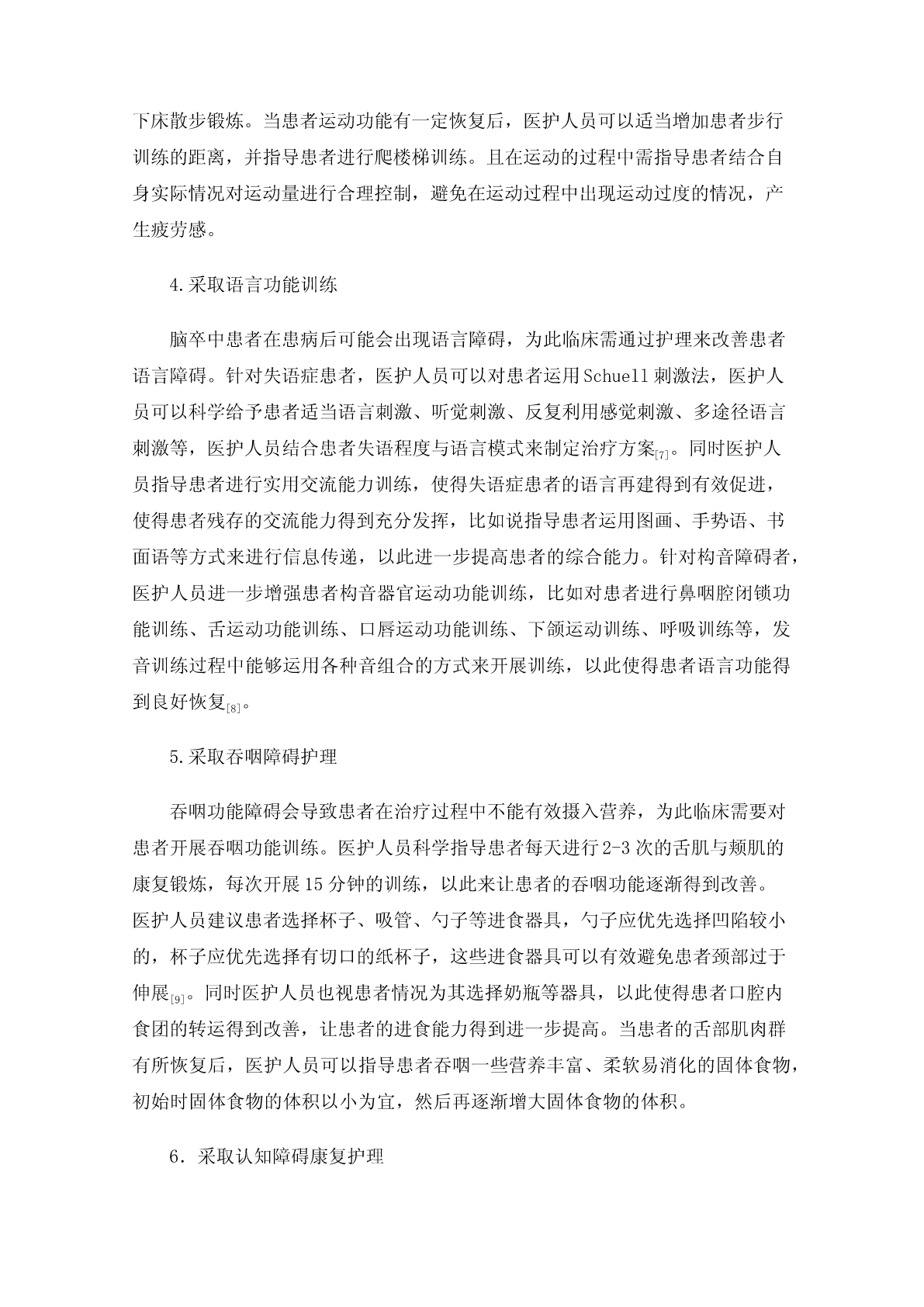 下床散步锻炼。当患者运动功能有一定恢复后，医护人员可以适当增加患者步行训练的距离，并指导患者进行爬楼梯训练。且在运动的过程中需指导患者结合自身实际情况对运动量进行合理控制，避免在运动过程中出现运动过度的情况，产生疲劳感。

4.采取语言功能训练

脑卒中患者在患病后可能会出现语言障碍，为此临床需通过护理来改善患者语言障碍。针对失语症患者，医护人员可以对患者运用Schuell刺激法，医护人员可以科学给予患者适当语言刺激、听觉刺激、反复利用感觉刺激、多途径语言刺激等，医护人员结合患者失语程度与语言模式来制定治疗方案$_{[7]}$。同时医护人员指导患者进行实用交流能力训练，使得失语症患者的语言再建得到有效促进，使得患者残存的交流能力得到充分发挥，比如说指导患者运用图画、手势语、书面语等方式来进行信息传递，以此进一步提高患者的综合能力。针对构音障碍者，医护人员进一步增强患者构音器官运动功能训练，比如对患者进行鼻咽腔闭锁功能训练、舌运动功能训练、口唇运动功能训练、下颌运动训练、呼吸训练等，发音训练过程中能够运用各种音组合的方式来开展训练，以此使得患者语言功能得到良好恢复$_{[8]}$。

5.采取吞咽障碍护理

吞咽功能障碍会导致患者在治疗过程中不能有效摄入营养，为此临床需要对患者开展吞咽功能训练。医护人员科学指导患者每天进行2-3次的舌肌与颊肌的康复锻炼，每次开展15分钟的训练，以此来让患者的吞咽功能逐渐得到改善。医护人员建议患者选择杯子、吸管、勺子等进食器具，勺子应优先选择凹陷较小的，杯子应优先选择有切口的纸杯子，这些进食器具可以有效避免患者颈部过于伸展$_{[9]}$。同时医护人员也视患者情况为其选择奶瓶等器具，以此使得患者口腔内食团的转运得到改善，让患者的进食能力得到进一步提高。当患者的舌部肌肉群有所恢复后，医护人员可以指导患者吞咽一些营养丰富、柔软易消化的固体食物，初始时固体食物的体积以小为宜，然后再逐渐增大固体食物的体积。

6．采取认知障碍康复护理